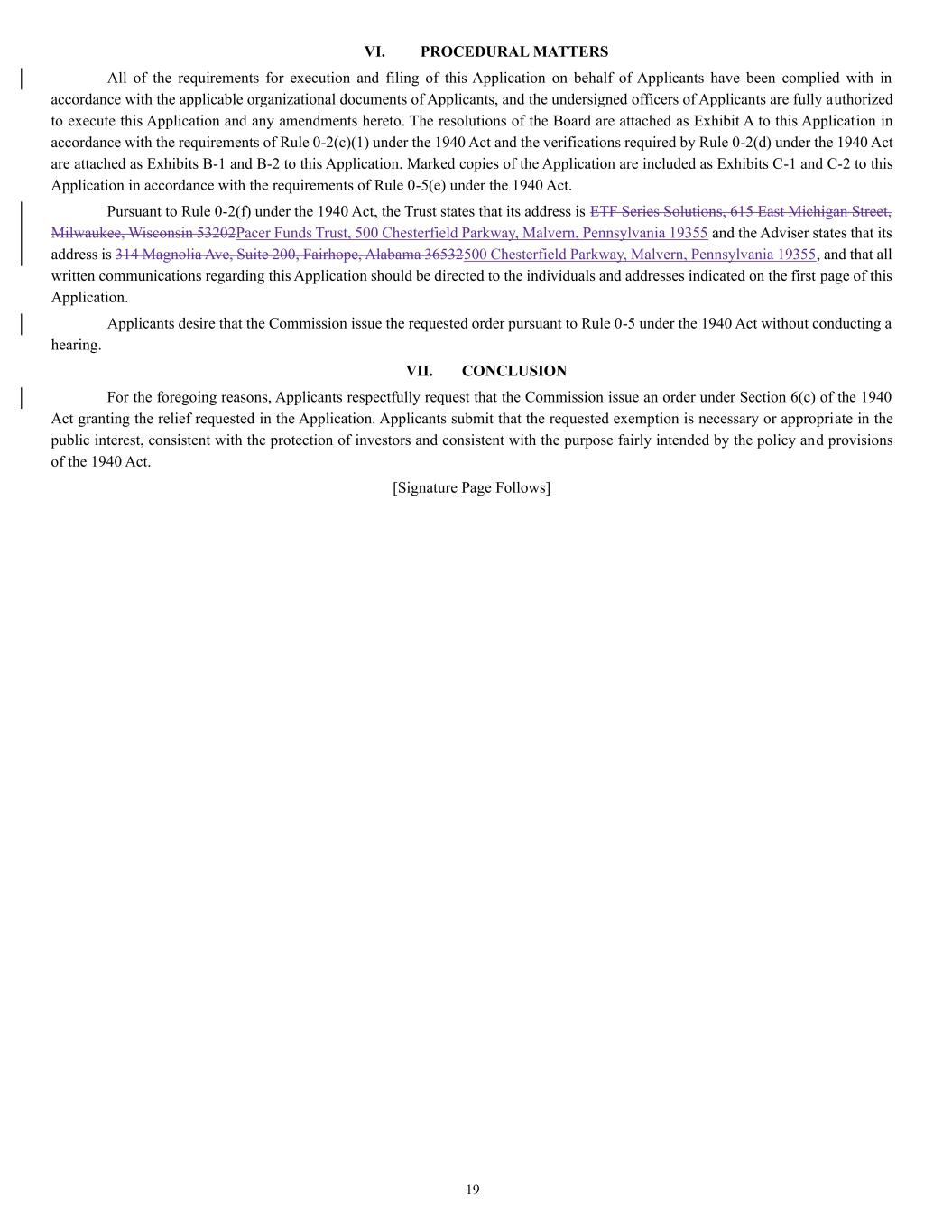 VI. PROCEDURAL MATTERS

All of the requirements for execution and filing of this Application on behalf of Applicants have been complied with in accordance with the applicable organizational documents of Applicants, and the undersigned officers of Applicants are fully authorized to execute this Application and any amendments hereto. The resolutions of the Board are attached as Exhibit A to this Application in accordance with the requirements of Rule 0-2(c)(1) under the 1940 Act and the verifications required by Rule 0-2(d) under the 1940 Act are attached as Exhibits B-1 and B-2 to this Application. Marked copies of the Application are included as Exhibits C-1 and C-2 to this Application in accordance with the requirements of Rule 0-5(e) under the 1940 Act.

Pursuant to Rule 0-2(f) under the 1940 Act, the Trust states that its address is ETF Series Solutions, 615 East Michigan Street, Milwaukee, Wisconsin 53202Pacer Funds Trust, 500 Chesterfield Parkway, Malvern, Pennsylvania 19355 and the Adviser states that its address is 314 Magnolia Ave, Suite 200, Fairhope, Alabama 36532500 Chesterfield Parkway, Malvern, Pennsylvania 19355, and that all written communications regarding this Application should be directed to the individuals and addresses indicated on the first page of this Application.

Applicants desire that the Commission issue the requested order pursuant to Rule 0-5 under the 1940 Act without conducting a hearing.

VII. CONCLUSION

For the foregoing reasons, Applicants respectfully request that the Commission issue an order under Section 6(c) of the 1940 Act granting the relief requested in the Application. Applicants submit that the requested exemption is necessary or appropriate in the public interest, consistent with the protection of investors and consistent with the purpose fairly intended by the policy and provisions of the 1940 Act.

[Signature Page Follows]

19